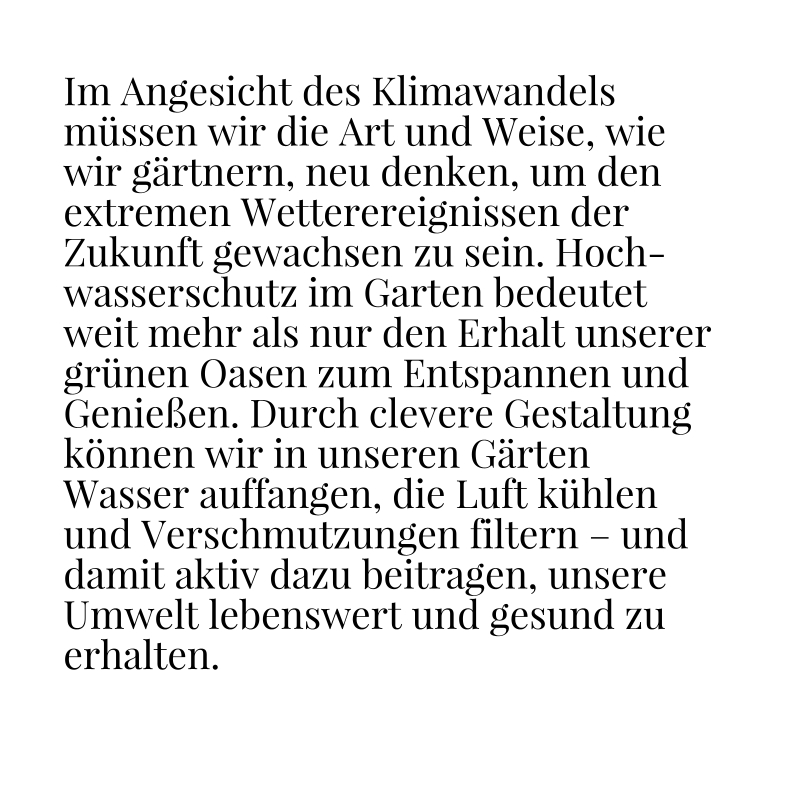 Im Angesicht des Klimawandels müssen wir die Art und Weise, wie wir gärtnern, neu denken, um den extremen Wetterereignissen der Zukunft gewachsen zu sein. Hochwasserschutz im Garten bedeutet weit mehr als nur den Erhalt unserer grünen Oasen zum Entspannen und Genießen. Durch clevere Gestaltung können wir in unseren Gärten Wasser auffangen, die Luft kühlen und Verschmutzungen filtern – und damit aktiv dazu beitragen, unsere Umwelt lebenswert und gesund zu erhalten.